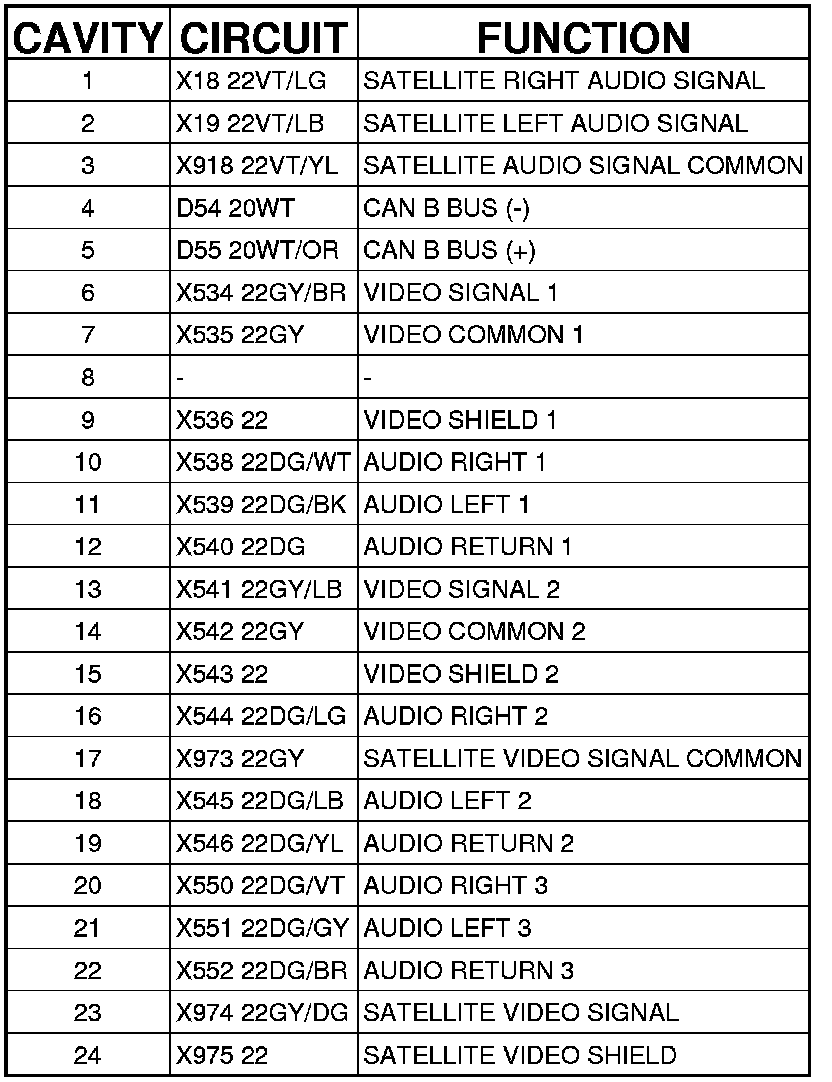 | CAVITY | CIRCUIT | FUNCTION |
|---|---|---|
| 1 | X18 22VT/LG | SATELLITE RIGHT AUDIO SIGNAL |
| 2 | X19 22VT/LB | SATELLITE LEFT AUDIO SIGNAL |
| 3 | X918 22VT/YL | SATELLITE AUDIO SIGNAL COMMON |
| 4 | D54 20WT | CAN B BUS (-) |
| 5 | D55 20WT/OR | CAN B BUS (+) |
| 6 | X534 22GY/BR | VIDEO SIGNAL 1 |
| 7 | X535 22GY | VIDEO COMMON 1 |
| 8 | - | - |
| 9 | X536 22 | VIDEO SHIELD 1 |
| 10 | X538 22DG/WT | AUDIO RIGHT 1 |
| 11 | X539 22DG/BK | AUDIO LEFT 1 |
| 12 | X540 22DG | AUDIO RETURN 1 |
| 13 | X541 22GY/LB | VIDEO SIGNAL 2 |
| 14 | X542 22GY | VIDEO COMMON 2 |
| 15 | X543 22 | VIDEO SHIELD 2 |
| 16 | X544 22DG/LG | AUDIO RIGHT 2 |
| 17 | X973 22GY | SATELLITE VIDEO SIGNAL COMMON |
| 18 | X545 22DG/LB | AUDIO LEFT 2 |
| 19 | X546 22DG/YL | AUDIO RETURN 2 |
| 20 | X550 22DG/VT | AUDIO RIGHT 3 |
| 21 | X551 22DG/GY | AUDIO LEFT 3 |
| 22 | X552 22DG/BR | AUDIO RETURN 3 |
| 23 | X974 22GY/DG | SATELLITE VIDEO SIGNAL |
| 24 | X975 22 | SATELLITE VIDEO SHIELD |